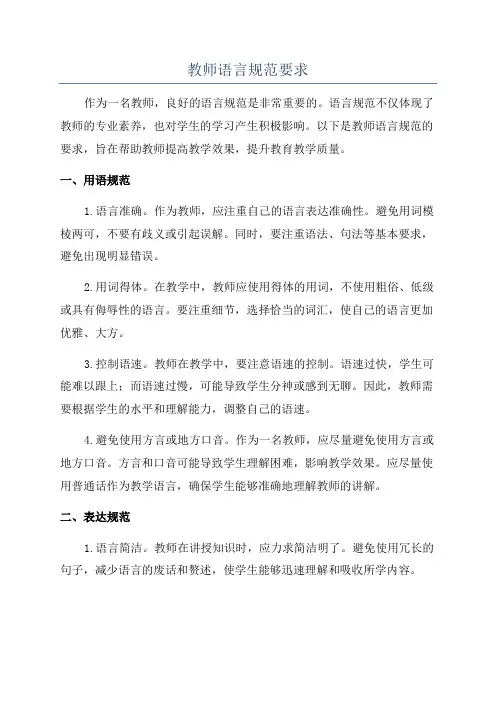 教师语言规范要求

作为一名教师，良好的语言规范是非常重要的。语言规范不仅体现了教师的专业素养，也对学生的学习产生积极影响。以下是教师语言规范的要求，旨在帮助教师提高教学效果，提升教育教学质量。

一、用语规范

1.语言准确。作为教师，应注重自己的语言表达准确性。避免用词模棱两可，不要有歧义或引起误解。同时，要注重语法、句法等基本要求，避免出现明显错误。

2.用词得体。在教学中，教师应使用得体的用词，不使用粗俗、低级或具有侮辱性的语言。要注重细节，选择恰当的词汇，使自己的语言更加优雅、大方。

3.控制语速。教师在教学中，要注意语速的控制。语速过快，学生可能难以跟上；而语速过慢，可能导致学生分神或感到无聊。因此，教师需要根据学生的水平和理解能力，调整自己的语速。

4.避免使用方言或地方口音。作为一名教师，应尽量避免使用方言或地方口音。方言和口音可能导致学生理解困难，影响教学效果。应尽量使用普通话作为教学语言，确保学生能够准确地理解教师的讲解。

二、表达规范

1.语言简洁。教师在讲授知识时，应力求简洁明了。避免使用冗长的句子，减少语言的废话和赘述，使学生能够迅速理解和吸收所学内容。